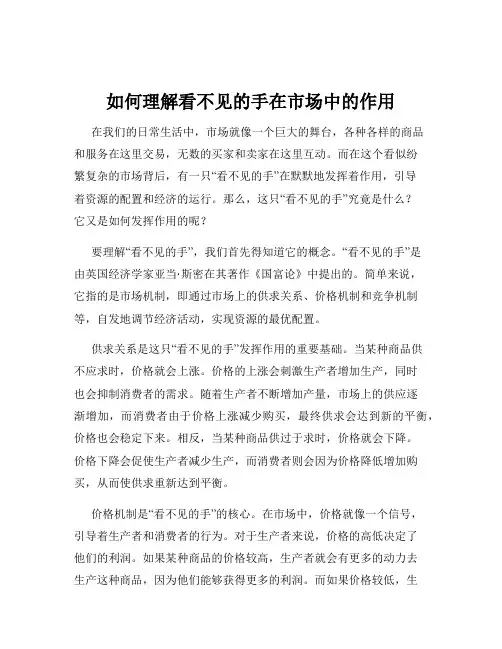 如何理解看不见的手在市场中的作用

在我们的日常生活中，市场就像一个巨大的舞台，各种各样的商品和服务在这里交易，无数的买家和卖家在这里互动。而在这个看似纷繁复杂的市场背后，有一只“看不见的手”在默默地发挥着作用，引导着资源的配置和经济的运行。那么，这只“看不见的手”究竟是什么？它又是如何发挥作用的呢？

要理解“看不见的手”，我们首先得知道它的概念。“看不见的手”是由英国经济学家亚当·斯密在其著作《国富论》中提出的。简单来说，它指的是市场机制，即通过市场上的供求关系、价格机制和竞争机制等，自发地调节经济活动，实现资源的最优配置。

供求关系是这只“看不见的手”发挥作用的重要基础。当某种商品供不应求时，价格就会上涨。价格的上涨会刺激生产者增加生产，同时也会抑制消费者的需求。随着生产者不断增加产量，市场上的供应逐渐增加，而消费者由于价格上涨减少购买，最终供求会达到新的平衡，价格也会稳定下来。相反，当某种商品供过于求时，价格就会下降。价格下降会促使生产者减少生产，而消费者则会因为价格降低增加购买，从而使供求重新达到平衡。

价格机制是“看不见的手”的核心。在市场中，价格就像一个信号，引导着生产者和消费者的行为。对于生产者来说，价格的高低决定了他们的利润。如果某种商品的价格较高，生产者就会有更多的动力去生产这种商品，因为他们能够获得更多的利润。而如果价格较低，生